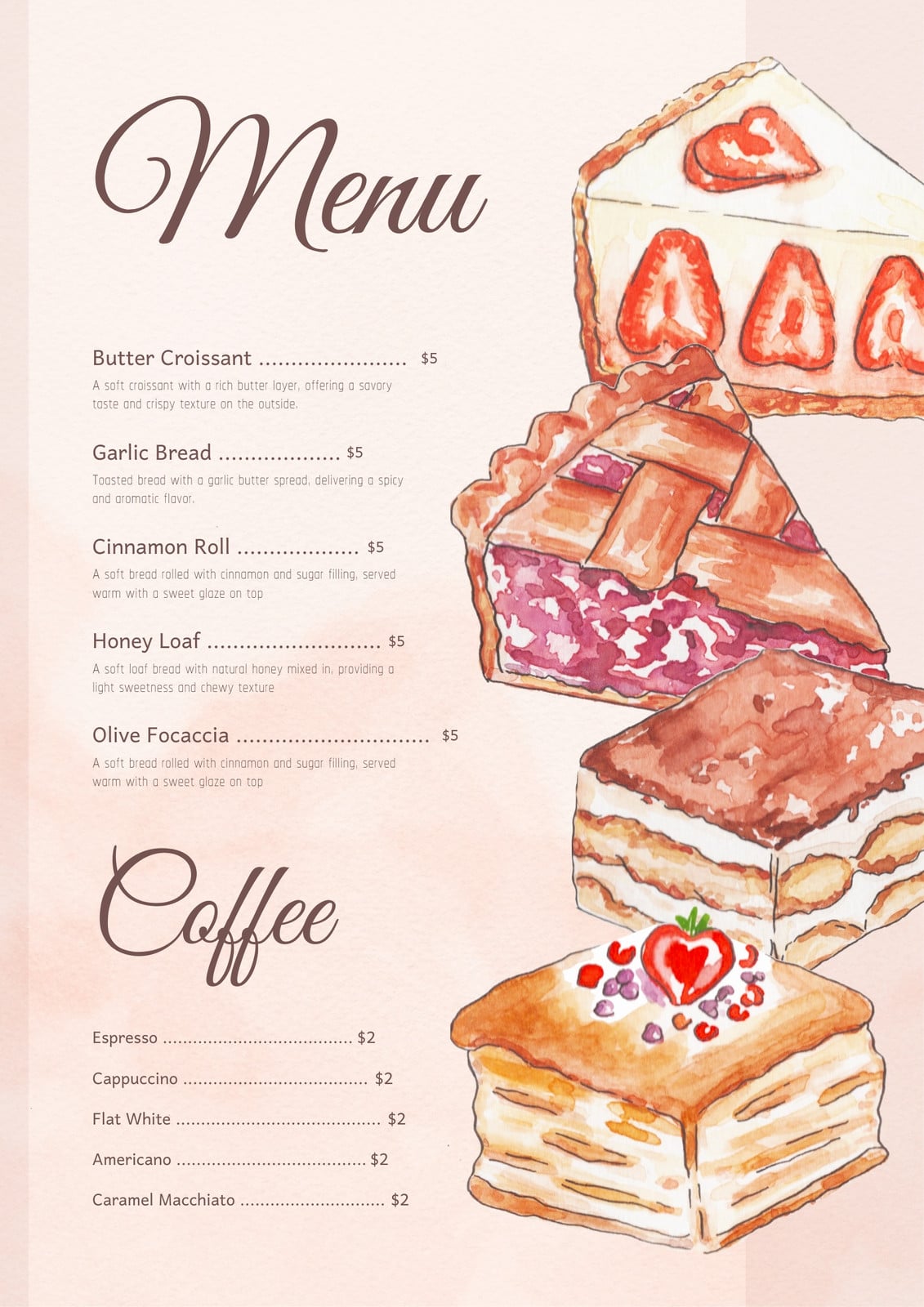 Menu

Butter Croissant $5

A soft croissant with a rich butter layer, offering a savory taste and crispy texture on the outside.

Garlic Bread $5

Toasted bread with a garlic butter spread, delivering a spicy and aromatic flavor.

Cinnamon Roll $5

A soft bread rolled with cinnamon and sugar filling, served warm with a sweet glaze on top

Honey Loaf $5

A soft loaf bread with natural honey mixed in, providing a light sweetness and chewy texture

Olive Focaccia $5

A soft bread rolled with cinnamon and sugar filling, served warm with a sweet glaze on top

Coffee

Espresso $2

Cappuccino $2

Flat White $2

Americano $2

Caramel Macchiato $2